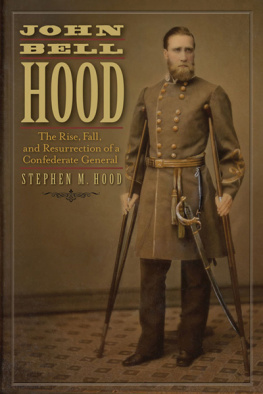 JOHN BELL HOOD

The Rise, Fall, and Resurrection of a Confederate General

STEPHEN M. HOOD